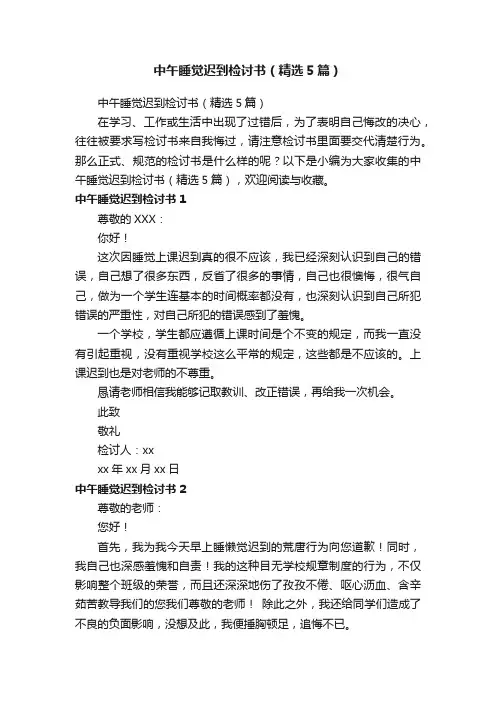 中午睡觉迟到检讨书（精选5篇）

中午睡觉迟到检讨书（精选5篇）

在学习、工作或生活中出现了过错后，为了表明自己悔改的决心，往往被要求写检讨书来自我悔过，请注意检讨书里面要交代清楚行为。那么正式、规范的检讨书是什么样的呢？以下是小编为大家收集的中午睡觉迟到检讨书（精选5篇），欢迎阅读与收藏。

中午睡觉迟到检讨书1

尊敬的XXX：

你好！

这次因睡觉上课迟到真的很不应该，我已经深刻认识到自己的错误，自己想了很多东西，反省了很多的事情，自己也很懊悔，很气自己，做为一个学生连基本的时间概率都没有，也深刻认识到自己所犯错误的严重性，对自己所犯的错误感到了羞愧。

一个学校，学生都应遵循上课时间是个不变的规定，而我一直没有引起重视，没有重视学校这么平常的规定，这些都是不应该的。上课迟到也是对老师的不尊重。

恳请老师相信我能够记取教训、改正错误，再给我一次机会。

此致

敬礼

检讨人：xx

xx年xx月xx日

中午睡觉迟到检讨书2

尊敬的老师：

您好！

首先，我为我今天早上睡懒觉迟到的荒唐行为向您道歉！同时，我自己也深感羞愧和自责！我的这种目无学校规章制度的行为，不仅影响整个班级的荣誉，而且还深深地伤了孜孜不倦、呕心沥血、含辛茹苦教导我们的您我们尊敬的老师！ 除此之外，我还给同学们造成了不良的负面影响，没想及此，我便捶胸顿足，追悔不已。